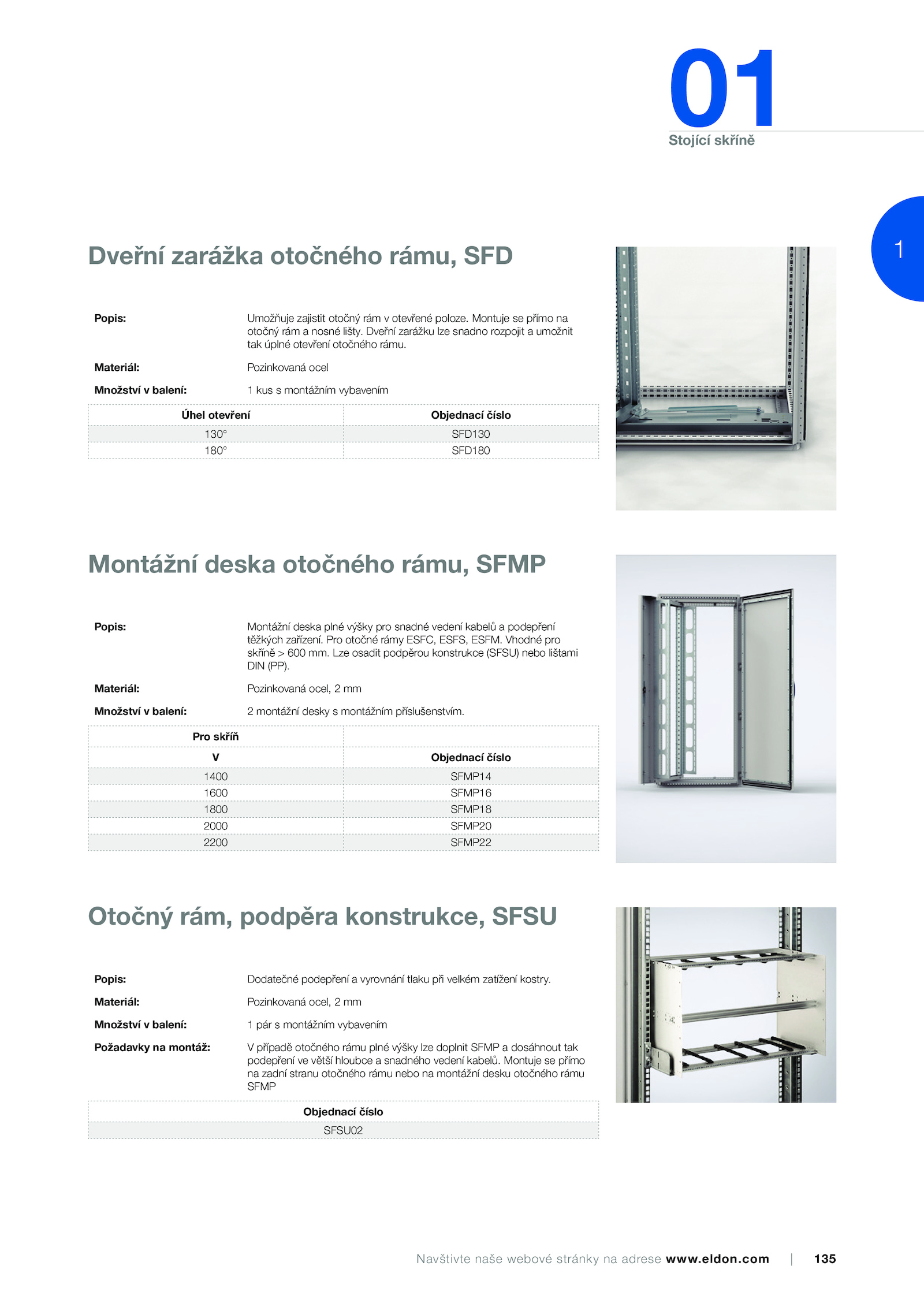 01
Stojící skříně

1

Dveřní zarážka otočného rámu, SFD

Popis: Umožňuje zajistit otočný rám v otevřené poloze. Montuje se přímo na otočný rám a nosné lišty. Dveřní zarážku lze snadno rozpojit a umožnit tak úplné otevření otočného rámu.

Materiál: Pozinkovaná ocel

Množství v balení: 1 kus s montážním vybavením

| Úhel otevření | Objednací číslo |
|---|---|
| 130° | SFD130 |
| 180° | SFD180 |

Montážní deska otočného rámu, SFMP

Popis: Montážní deska plné výšky pro snadné vedení kabelů a podepření těžkých zařízení. Pro otočné rámy ESFC, ESFS, ESFM. Vhodné pro skříně > 600 mm. Lze osadit podpěrou konstrukce (SFSU) nebo lištami DIN (PP).

Materiál: Pozinkovaná ocel, 2 mm

Množství v balení: 2 montážní desky s montážním příslušenstvím.

| Pro skříň | |
|---|---|
| V | Objednací číslo |
| 1400 | SFMP14 |
| 1600 | SFMP16 |
| 1800 | SFMP18 |
| 2000 | SFMP20 |
| 2200 | SFMP22 |

Otočný rám, podpěra konstrukce, SFSU

Popis: Dodatečné podepření a vyrovnání tlaku při velkém zatížení kostry.

Materiál: Pozinkovaná ocel, 2 mm

Množství v balení: 1 pár s montážním vybavením

Požadavky na montáž: V případě otočného rámu plné výšky lze doplnit SFMP a dosáhnout tak podepření ve větší hloubce a snadného vedení kabelů. Montuje se přímo na zadní stranu otočného rámu nebo na montážní desku otočného rámu SFMP

| Objednací číslo |
|---|
| SFSU02 |

Navštivte naše webové stránky na adrese www.eldon.com | 135